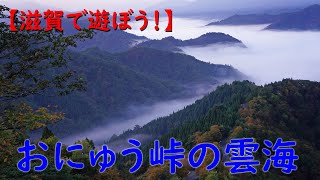 【滋賀で遊ぼう!】

おにゅう峠の雲海